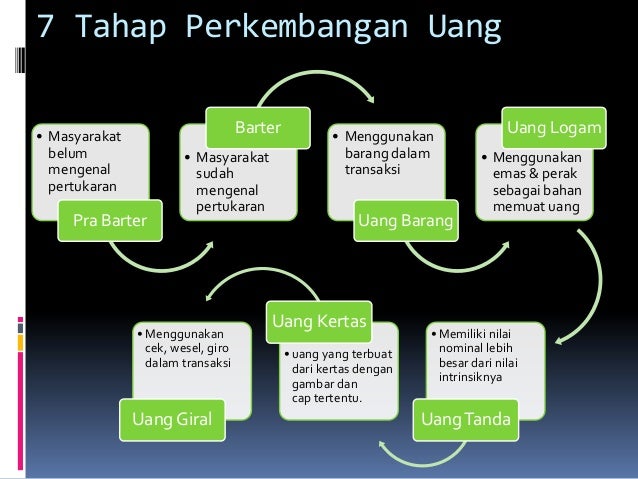 7 Tahap Perkembangan Uang

• Masyarakat belum mengenal pertukaran

Pra Barter

Barter

• Masyarakat sudah mengenal pertukaran

• Menggunakan barang dalam transaksi

Uang Barang

Uang Logam

• Menggunakan emas & perak sebagai bahan memuat uang

• Memiliki nilai nominal lebih besar dari nilai intrinsiknya

Uang Tanda

Uang Kertas

• uang yang terbuat dari kertas dengan gambar dan cap tertentu.

• Menggunakan cek, wesel, giro dalam transaksi

Uang Giral